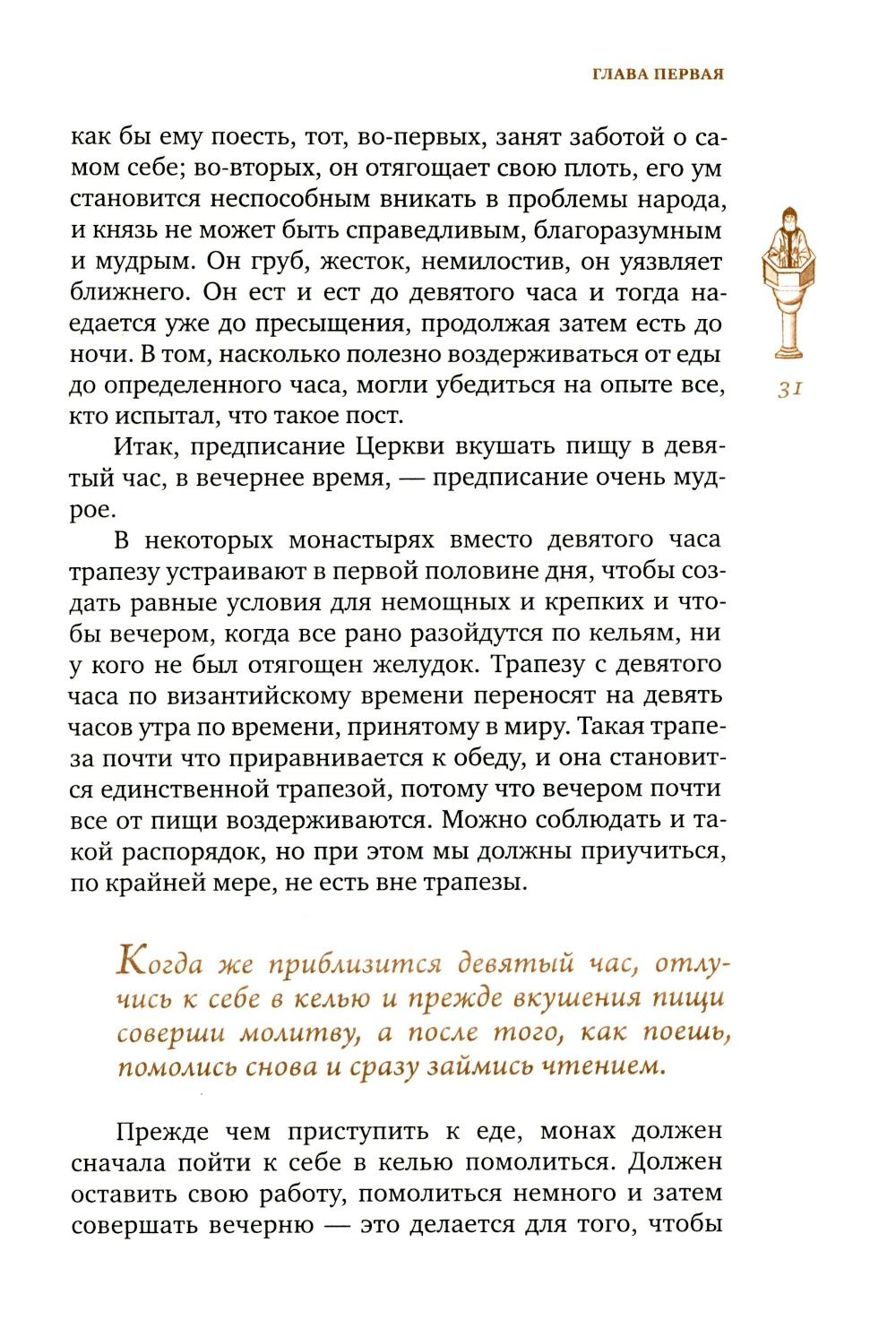 ГЛАВА ПЕРВАЯ

как бы ему поесть, тот, во-первых, занят заботой о самом себе; во-вторых, он отягощает свою плоть, его ум становится неспособным вникать в проблемы народа, и князь не может быть справедливым, благоразумным и мудрым. Он груб, жесток, немилостив, он уязвляет ближнего. Он ест и ест до девятого часа и тогда наедается уже до пресыщения, продолжая затем есть до ночи. В том, насколько полезно воздерживаться от еды до определенного часа, могли убедиться на опыте все, кто испытал, что такое пост.

31

Итак, предписание Церкви вкушать пищу в девятый час, в вечернее время, — предписание очень мудрое.

В некоторых монастырях вместо девятого часа трапезу устраивают в первой половине дня, чтобы создать равные условия для немощных и крепких и чтобы вечером, когда все рано разойдутся по кельям, ни у кого не был отягощен желудок. Трапезу с девятого часа по византийскому времени переносят на девять часов утра по времени, принятому в миру. Такая трапеза почти что приравнивается к обеду, и она становится единственной трапезой, потому что вечером почти все от пищи воздерживаются. Можно соблюдать и такой распорядок, но при этом мы должны приучиться, по крайней мере, не есть вне трапезы.

Когда же приблизится девятый час, отлучись к себе в келью и прежде вкушения пищи соверши молитву, а после того, как поешь, помолись снова и сразу займись чтением.

Прежде чем приступить к еде, монах должен сначала пойти к себе в келью помолиться. Должен оставить свою работу, помолиться немного и затем совершать вечерню — это делается для того, чтобы